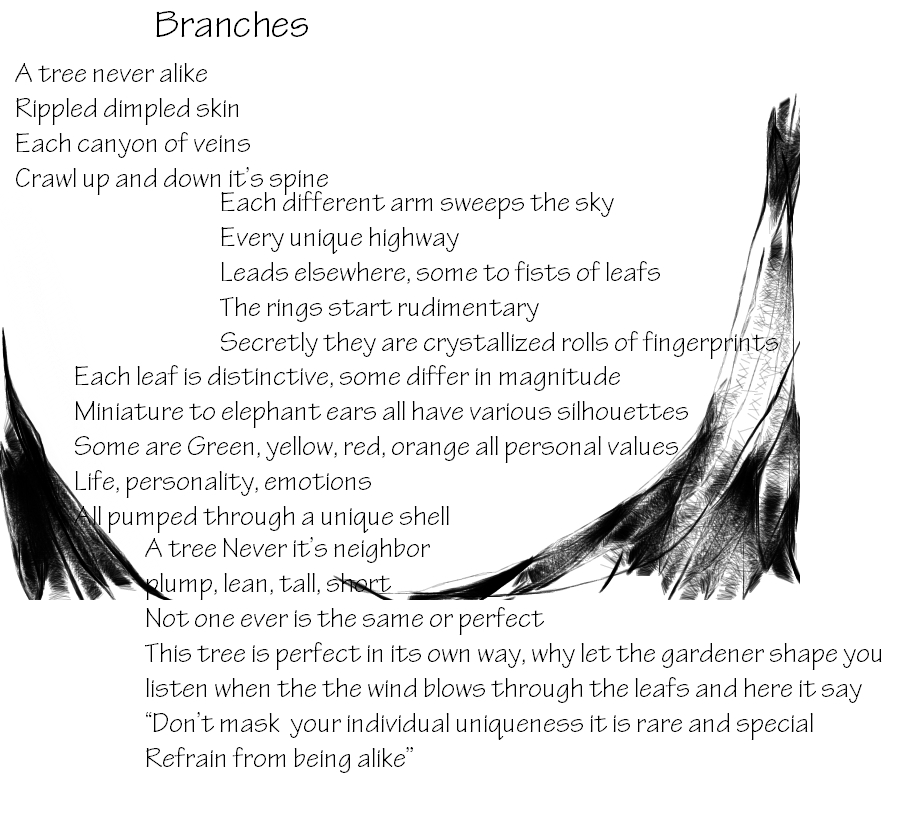 Branches

A tree never alike
Rippled dimpled skin
Each canyon of veins
Crawl up and down it's spine
Each different arm sweeps the sky
Every unique highway
Leads elsewhere, some to fists of leafs
The rings start rudimentary
Secretly they are crystallized rolls of fingerprints
Each leaf is distinctive, some differ in magnitude
Miniature to elephant ears all have various silhouettes
Some are Green, yellow, red, orange all personal values
Life, personality, emotions
All pumped through a unique shell
A tree Never it's neighbor
plump, lean, tall, short
Not one ever is the same or perfect
This tree is perfect in its own way, why let the gardener shape you
listen when the the wind blows through the leafs and here it say
"Don't mask your individual uniqueness it is rare and special
Refrain from being alike"